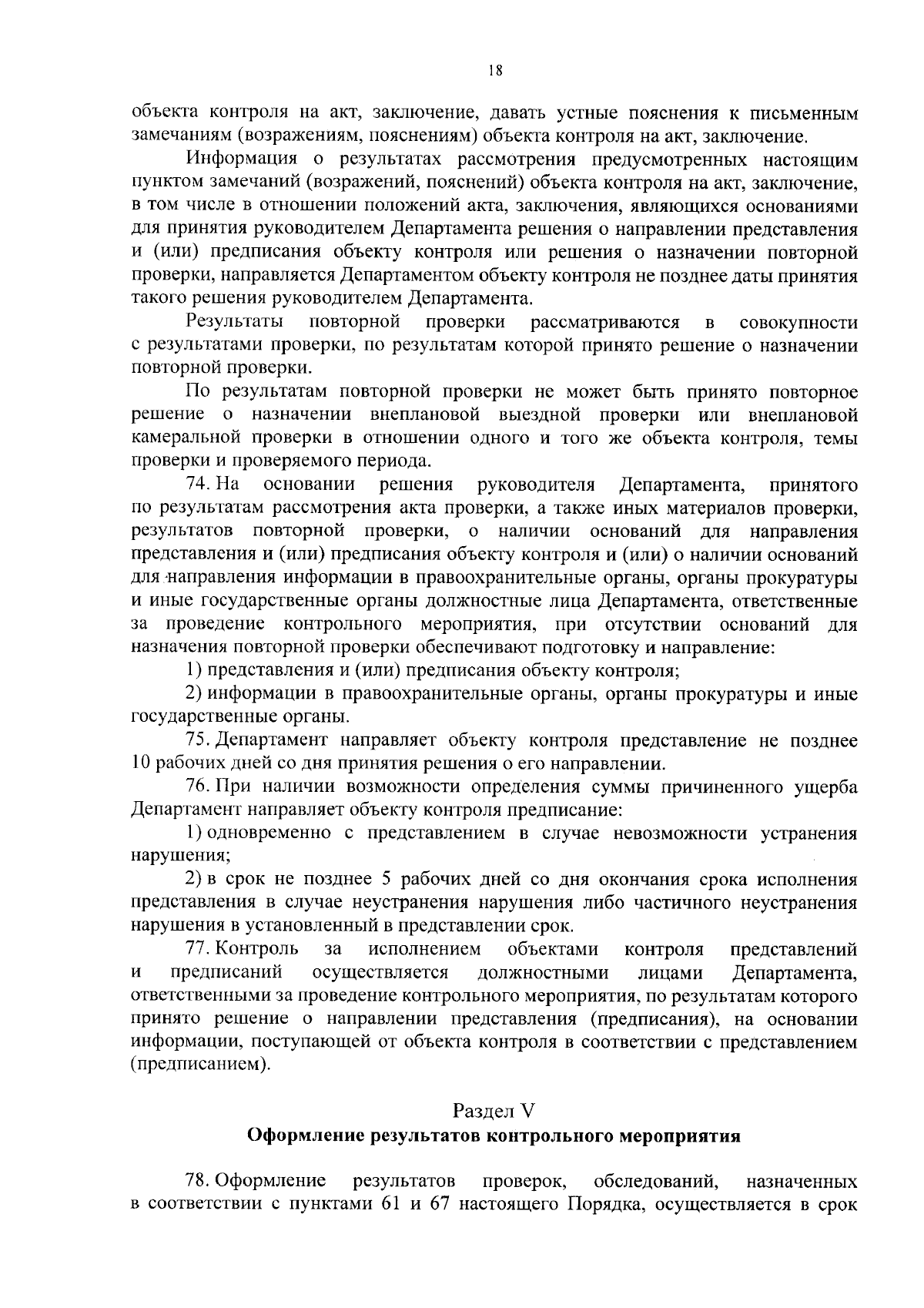 18

объекта контроля на акт, заключение, давать устные пояснения к письменным замечаниям (возражениям, пояснениям) объекта контроля на акт, заключение.

Информация о результатах рассмотрения предусмотренных настоящим пунктом замечаний (возражений, пояснений) объекта контроля на акт, заключение, в том числе в отношении положений акта, заключения, являющихся основаниями для принятия руководителем Департамента решения о направлении представления и (или) предписания объекту контроля или решения о назначении повторной проверки, направляется Департаментом объекту контроля не позднее даты принятия такого решения руководителем Департамента.

Результаты повторной проверки рассматриваются в совокупности с результатами проверки, по результатам которой принято решение о назначении повторной проверки.

По результатам повторной проверки не может быть принято повторное решение о назначении внеплановой выездной проверки или внеплановой камеральной проверки в отношении одного и того же объекта контроля, темы проверки и проверяемого периода.

74. На основании решения руководителя Департамента, принятого по результатам рассмотрения акта проверки, а также иных материалов проверки, результатов повторной проверки, о наличии оснований для направления представления и (или) предписания объекту контроля и (или) о наличии оснований для направления информации в правоохранительные органы, органы прокуратуры и иные государственные органы должностные лица Департамента, ответственные за проведение контрольного мероприятия, при отсутствии оснований для назначения повторной проверки обеспечивают подготовку и направление:

1) представления и (или) предписания объекту контроля;

2) информации в правоохранительные органы, органы прокуратуры и иные государственные органы.

75. Департамент направляет объекту контроля представление не позднее 10 рабочих дней со дня принятия решения о его направлении.

76. При наличии возможности определения суммы причиненного ущерба Департамент направляет объекту контроля предписание:

1) одновременно с представлением в случае невозможности устранения нарушения;

2) в срок не позднее 5 рабочих дней со дня окончания срока исполнения представления в случае неустранения нарушения либо частичного неустранения нарушения в установленный в представлении срок.

77. Контроль за исполнением объектами контроля представлений и предписаний осуществляется должностными лицами Департамента, ответственными за проведение контрольного мероприятия, по результатам которого принято решение о направлении представления (предписания), на основании информации, поступающей от объекта контроля в соответствии с представлением (предписанием).

Раздел V
Оформление результатов контрольного мероприятия

78. Оформление результатов проверок, обследований, назначенных в соответствии с пунктами 61 и 67 настоящего Порядка, осуществляется в срок